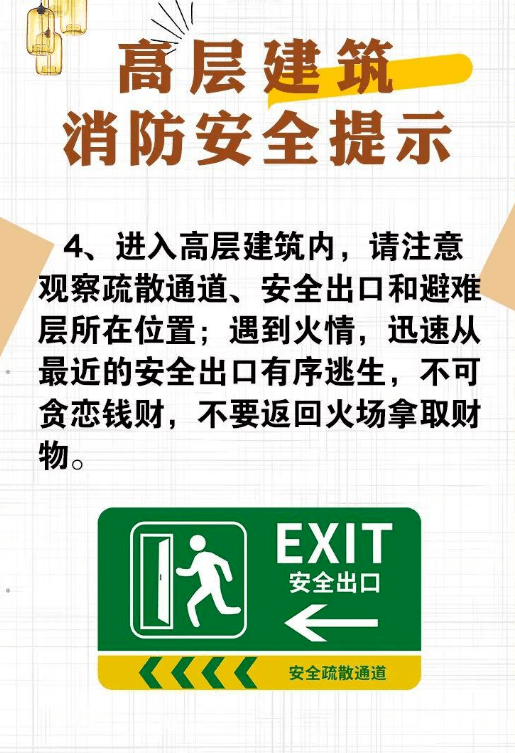 高层建筑
消防安全提示

4、进入高层建筑内，请注意观察疏散通道、安全出口和避难层所在位置；遇到火情，迅速从最近的安全出口有序逃生，不可贪恋钱财，不要返回火场拿取财物。

EXIT
安全出口

安全疏散通道